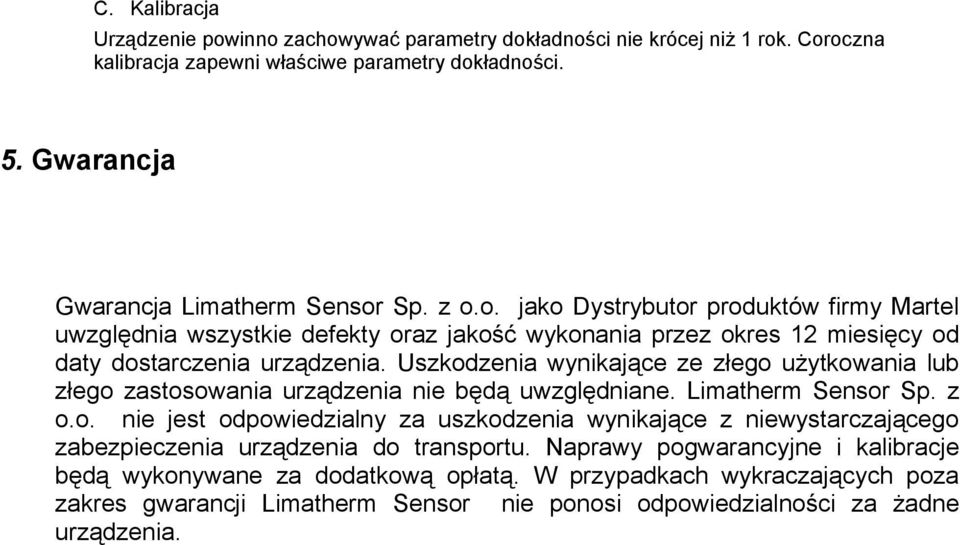 C. Kalibracja

Urządzenie powinno zachowywać parametry dokładności nie krócej niż 1 rok. Coroczna kalibracja zapewni właściwe parametry dokładności.

5. Gwarancja

Gwarancja Limatherm Sensor Sp. z o.o. jako Dystrybutor produktów firmy Martel uwzględnia wszystkie defekty oraz jakość wykonania przez okres 12 miesięcy od daty dostarczenia urządzenia. Uszkodzenia wynikające ze złego użytkowania lub złego zastosowania urządzenia nie będą uwzględniane. Limatherm Sensor Sp. z o.o. nie jest odpowiedzialny za uszkodzenia wynikające z niewystarczającego zabezpieczenia urządzenia do transportu. Naprawy pogwarancyjne i kalibracje będą wykonywane za dodatkową opłatą. W przypadkach wykraczających poza zakres gwarancji Limatherm Sensor nie ponosi odpowiedzialności za żadne urządzenia.